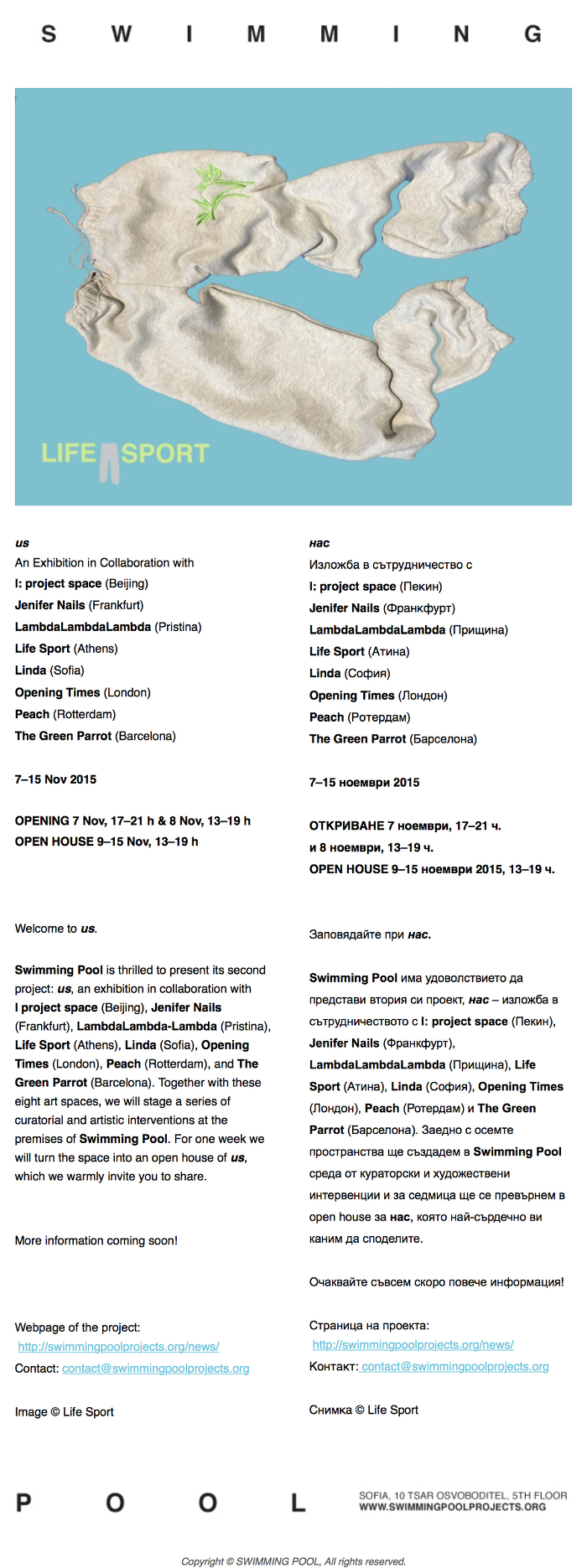 S W I M M I N G

LIFE SPORT

us
An Exhibition in Collaboration with
I: project space (Beijing)
Jenifer Nails (Frankfurt)
LambdaLambdaLambda (Pristina)
Life Sport (Athens)
Linda (Sofia)
Opening Times (London)
Peach (Rotterdam)
The Green Parrot (Barcelona)

7–15 Nov 2015

OPENING 7 Nov, 17–21 h & 8 Nov, 13–19 h
OPEN HOUSE 9–15 Nov, 13–19 h

Welcome to us.

Swimming Pool is thrilled to present its second project: us, an exhibition in collaboration with I project space (Beijing), Jenifer Nails (Frankfurt), LambdaLambda-Lambda (Pristina), Life Sport (Athens), Linda (Sofia), Opening Times (London), Peach (Rotterdam), and The Green Parrot (Barcelona). Together with these eight art spaces, we will stage a series of curatorial and artistic interventions at the premises of Swimming Pool. For one week we will turn the space into an open house of us, which we warmly invite you to share.

More information coming soon!

Webpage of the project:
http://swimmingpoolprojects.org/news/
Contact: contact@swimmingpoolprojects.org

Image © Life Sport

нас
Изложба в сътрудничество с
I: project space (Пекин)
Jenifer Nails (Франкфурт)
LambdaLambdaLambda (Прищина)
Life Sport (Атина)
Linda (София)
Opening Times (Лондон)
Peach (Ротердам)
The Green Parrot (Барселона)

7–15 ноември 2015

ОТКРИВАНЕ 7 ноември, 17–21 ч.
и 8 ноември, 13–19 ч.
OPEN HOUSE 9–15 ноември 2015, 13–19 ч.

Заповядайте при нас.

Swimming Pool има удоволствието да представи втория си проект, нас – изложба в сътрудничеството с I: project space (Пекин), Jenifer Nails (Франкфурт), LambdaLambdaLambda (Прищина), Life Sport (Атина), Linda (София), Opening Times (Лондон), Peach (Ротердам) и The Green Parrot (Барселона). Заедно с осемте пространства ще създадем в Swimming Pool среда от кураторски и художествени интервенции и за седмица ще се превърнем в open house за нас, която най-сърдечно ви каним да споделите.

Очаквайте съвсем скоро повече информация!

Страница на проекта:
http://swimmingpoolprojects.org/news/
Контакт: contact@swimmingpoolprojects.org

Снимка © Life Sport

P O O L

SOFIA, 10 TSAR OSVOBODITEL, 5TH FLOOR
WWW.SWIMMINGPOOLPROJECTS.ORG

Copyright © SWIMMING POOL, All rights reserved.